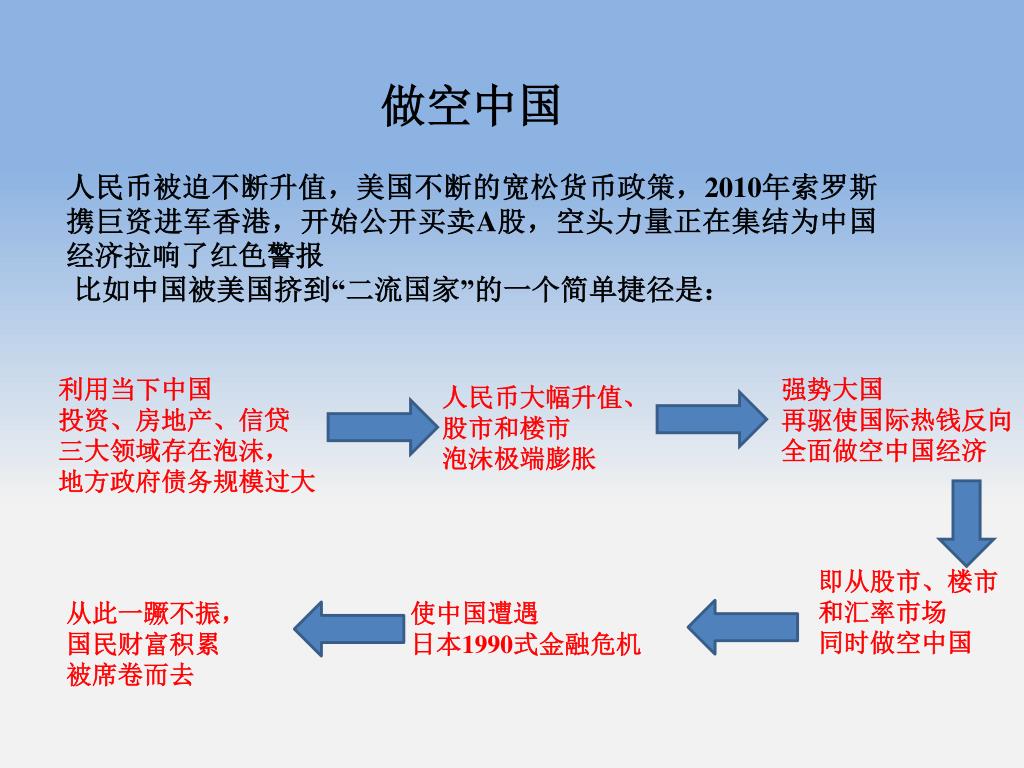 做空中国

人民币被迫不断升值，美国不断的宽松货币政策，2010年索罗斯携巨资进军香港，开始公开买卖A股，空头力量正在集结为中国经济拉响了红色警报
比如中国被美国挤到“二流国家”的一个简单捷径是：

利用当下中国
投资、房地产、信贷
三大领域存在泡沫，
地方政府债务规模过大

人民币大幅升值、
股市和楼市
泡沫极端膨胀

强势大国
再驱使国际热钱反向
全面做空中国经济

即从股市、楼市
和汇率市场
同时做空中国

使中国遭遇
日本1990式金融危机

从此一蹶不振，
国民财富积累
被席卷而去